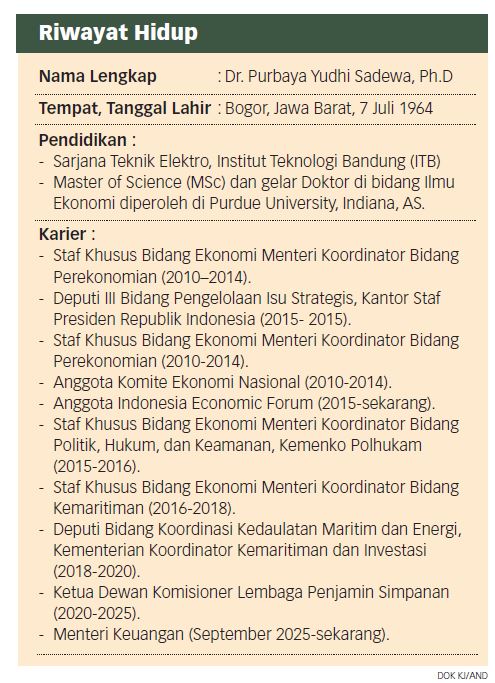 Riwayat Hidup

Nama Lengkap : Dr. Purbaya Yudhi Sadewa, Ph.D

Tempat, Tanggal Lahir : Bogor, Jawa Barat, 7 Juli 1964

Pendidikan :
- Sarjana Teknik Elektro, Institut Teknologi Bandung (ITB)
- Master of Science (MSc) dan gelar Doktor di bidang Ilmu Ekonomi diperoleh di Purdue University, Indiana, AS.

Karier :
- Staf Khusus Bidang Ekonomi Menteri Koordinator Bidang Perekonomian (2010–2014).
- Deputi III Bidang Pengelolaan Isu Strategis, Kantor Staf Presiden Republik Indonesia (2015- 2015).
- Staf Khusus Bidang Ekonomi Menteri Koordinator Bidang Perekonomian (2010-2014).
- Anggota Komite Ekonomi Nasional (2010-2014).
- Anggota Indonesia Economic Forum (2015-sekarang).
- Staf Khusus Bidang Ekonomi Menteri Koordinator Bidang Politik, Hukum, dan Keamanan, Kemenko Polhukam (2015-2016).
- Staf Khusus Bidang Ekonomi Menteri Koordinator Bidang Kemaritiman (2016-2018).
- Deputi Bidang Koordinasi Kedaulatan Maritim dan Energi, Kementerian Koordinator Kemaritiman dan Investasi (2018-2020).
- Ketua Dewan Komisioner Lembaga Penjamin Simpanan (2020-2025).
- Menteri Keuangan (September 2025-sekarang).

DOK KJ/AND